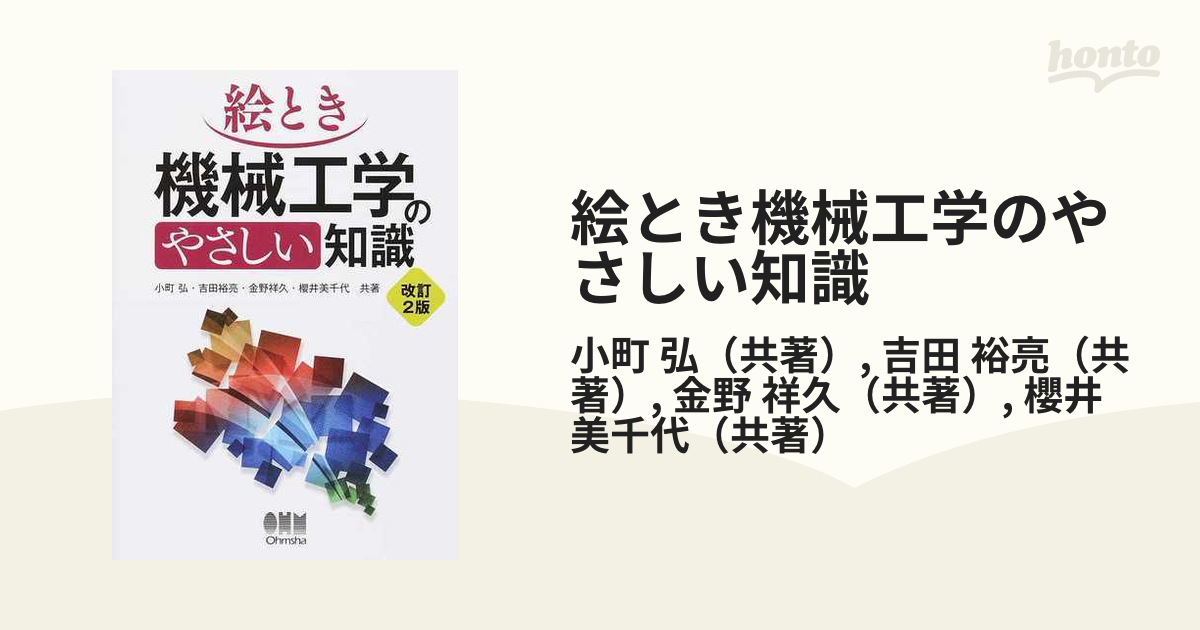 絵とき
機械工学の
やさしい知識
小町 弘・吉田裕亮・金野祥久・櫻井美千代 共著
改訂2版
OHM
Ohmsha

honto

絵とき機械工学のやさしい知識

小町 弘（共著）, 吉田 裕亮（共著）, 金野 祥久（共著）, 櫻井 美千代（共著）